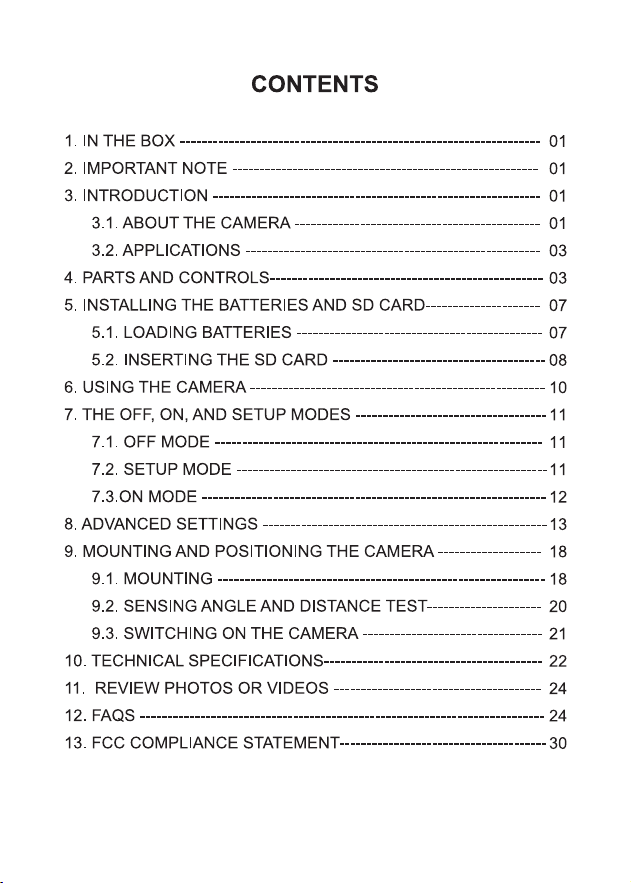 CONTENTS

1. IN THE BOX 01
2. IMPORTANT NOTE 01
3. INTRODUCTION 01
3.1. ABOUT THE CAMERA 01
3.2. APPLICATIONS 03
4. PARTS AND CONTROLS 03
5. INSTALLING THE BATTERIES AND SD CARD 07
5.1. LOADING BATTERIES 07
5.2. INSERTING THE SD CARD 08
6. USING THE CAMERA 10
7. THE OFF, ON, AND SETUP MODES 11
7.1. OFF MODE 11
7.2. SETUP MODE 11
7.3.ON MODE 12
8. ADVANCED SETTINGS 13
9. MOUNTING AND POSITIONING THE CAMERA 18
9.1. MOUNTING 18
9.2. SENSING ANGLE AND DISTANCE TEST 20
9.3. SWITCHING ON THE CAMERA 21
10. TECHNICAL SPECIFICATIONS 22
11. REVIEW PHOTOS OR VIDEOS 24
12. FAQS 24
13. FCC COMPLIANCE STATEMENT 30